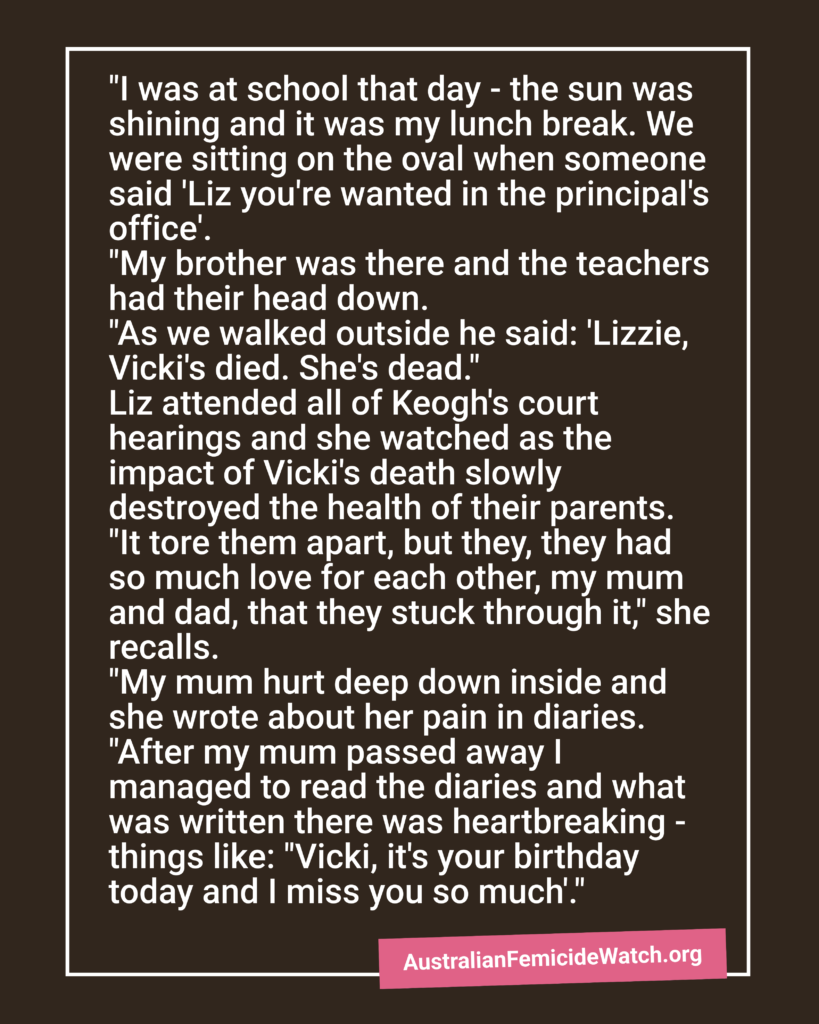 "I was at school that day - the sun was shining and it was my lunch break. We were sitting on the oval when someone said 'Liz you're wanted in the principal's office'.
"My brother was there and the teachers had their head down.
"As we walked outside he said: 'Lizzie, Vicki's died. She's dead."
Liz attended all of Keogh's court hearings and she watched as the impact of Vicki's death slowly destroyed the health of their parents.
"It tore them apart, but they, they had so much love for each other, my mum and dad, that they stuck through it," she recalls.
"My mum hurt deep down inside and she wrote about her pain in diaries.
"After my mum passed away I managed to read the diaries and what was written there was heartbreaking - things like: "Vicki, it's your birthday today and I miss you so much'."

AustralianFemicideWatch.org